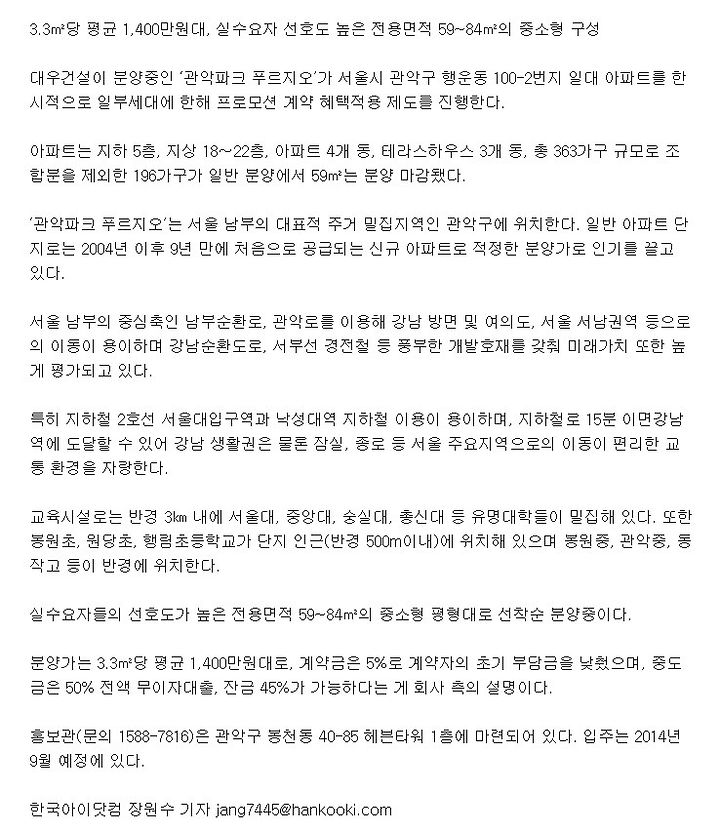 3.3㎡당 평균 1,400만원대, 실수요자 선호도 높은 전용면적 59~84㎡의 중소형 구성

대우건설이 분양중인 '관악파크 푸르지오'가 서울시 관악구 행운동 100-2번지 일대 아파트를 한시적으로 일부세대에 한해 프로모션 계약 혜택적용 제도를 진행한다.

아파트는 지하 5층, 지상 18~22층, 아파트 4개 동, 테라스하우스 3개 동, 총 363가구 규모로 조합분을 제외한 196가구가 일반 분양에서 59㎡는 분양 마감됐다.

'관악파크 푸르지오'는 서울 남부의 대표적 주거 밀집지역인 관악구에 위치한다. 일반 아파트 단지로는 2004년 이후 9년 만에 처음으로 공급되는 신규 아파트로 적정한 분양가로 인기를 끌고 있다.

서울 남부의 중심축인 남부순환로, 관악로를 이용해 강남 방면 및 여의도, 서울 서남권역 등으로의 이동이 용이하며 강남순환도로, 서부선 경전철 등 풍부한 개발호재를 갖춰 미래가치 또한 높게 평가되고 있다.

특히 지하철 2호선 서울대입구역과 낙성대역 지하철 이용이 용이하며, 지하철로 15분 이면강남역에 도달할 수 있어 강남 생활권은 물론 잠실, 종로 등 서울 주요지역으로의 이동이 편리한 교통 환경을 자랑한다.

교육시설로는 반경 3㎞ 내에 서울대, 중앙대, 숭실대, 총신대 등 유명대학들이 밀집해 있다. 또한 봉원초, 원당초, 행림초등학교가 단지 인근(반경 500m이내)에 위치해 있으며 봉원중, 관악중, 동작고 등이 반경에 위치한다.

실수요자들의 선호도가 높은 전용면적 59~84㎡의 중소형 평형대로 선착순 분양중이다.

분양가는 3.3㎡당 평균 1,400만원대로, 계약금은 5%로 계약자의 초기 부담금을 낮췄으며, 중도금은 50% 전액 무이자대출, 잔금 45%가 가능하다는 게 회사 측의 설명이다.

홍보관(문의 1588-7816)은 관악구 봉천동 40-85 헤븐타워 1층에 마련되어 있다. 입주는 2014년 9월 예정에 있다.

한국아이닷컴 장원수 기자 jang7445@hankooki.com